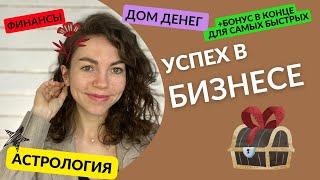 ФИНАНСЫ

ДОМ ДЕНЕГ

+БОНУС В КОНЦЕ ДЛЯ САМЫХ БЫСТРЫХ

УСПЕХ В БИЗНЕСЕ

АСТРОЛОГИЯ